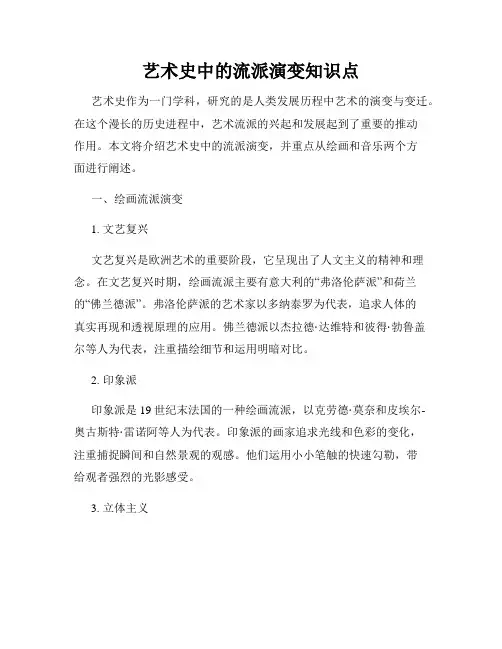 艺术史中的流派演变知识点

艺术史作为一门学科，研究的是人类发展历程中艺术的演变与变迁。在这个漫长的历史进程中，艺术流派的兴起和发展起到了重要的推动作用。本文将介绍艺术史中的流派演变，并重点从绘画和音乐两个方面进行阐述。

一、绘画流派演变

1. 文艺复兴

文艺复兴是欧洲艺术的重要阶段，它呈现出了人文主义的精神和理念。在文艺复兴时期，绘画流派主要有意大利的“弗洛伦萨派”和荷兰的“佛兰德派”。弗洛伦萨派的艺术家以多纳泰罗为代表，追求人体的真实再现和透视原理的应用。佛兰德派以杰拉德·达维特和彼得·勃鲁盖尔等人为代表，注重描绘细节和运用明暗对比。

2. 印象派

印象派是19世纪末法国的一种绘画流派，以克劳德·莫奈和皮埃尔-奥古斯特·雷诺阿等人为代表。印象派的画家追求光线和色彩的变化，注重捕捉瞬间和自然景观的观感。他们运用小小笔触的快速勾勒，带给观者强烈的光影感受。

3. 立体主义